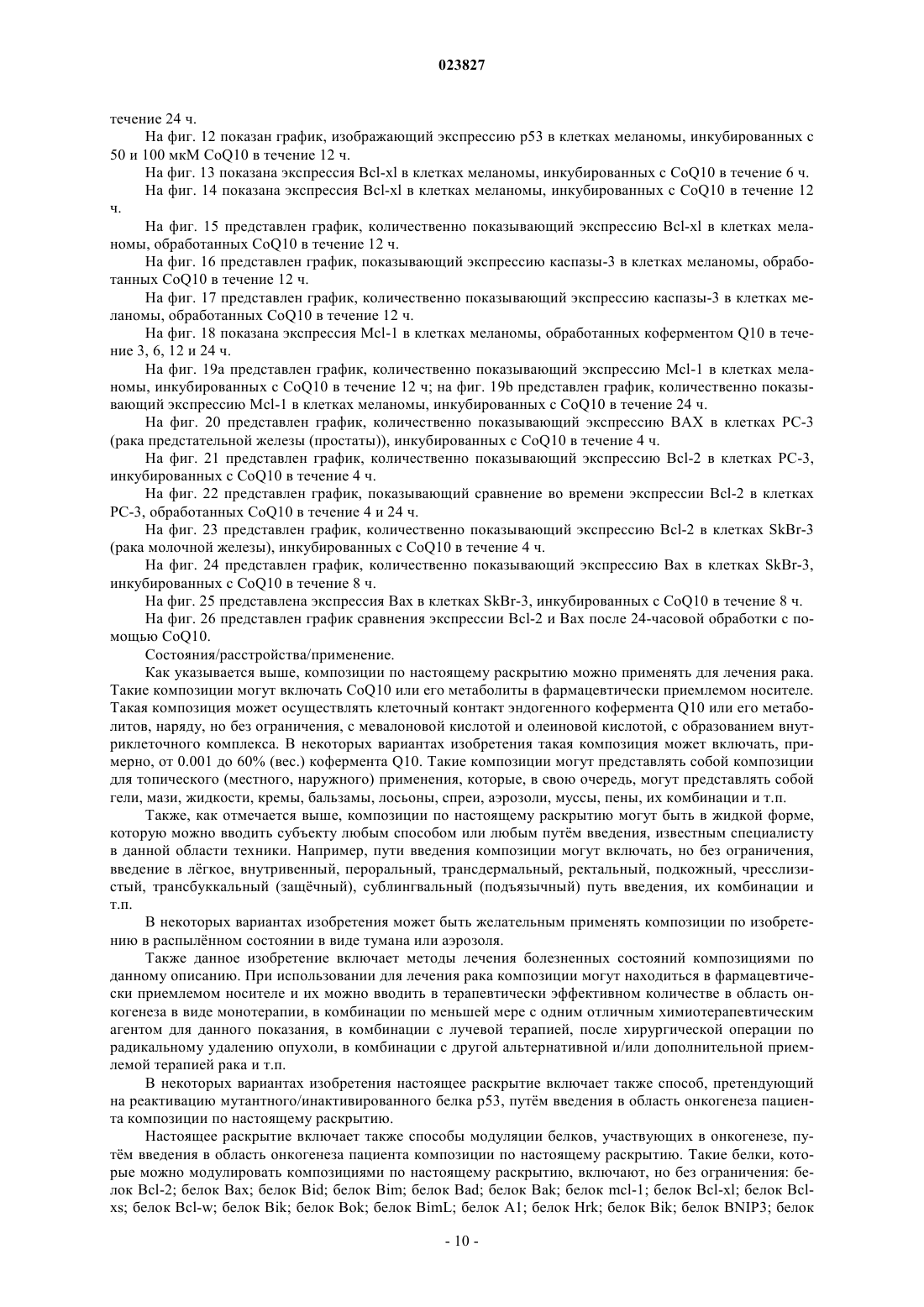 023827

течение 24 ч.

На фиг. 12 показан график, изображающий экспрессию p53 в клетках меланомы, инкубированных с 50 и 100 мкМ CoQ10 в течение 12 ч.

На фиг. 13 показана экспрессия Bcl-xl в клетках меланомы, инкубированных с CoQ10 в течение 6 ч.

На фиг. 14 показана экспрессия Bcl-xl в клетках меланомы, инкубированных с CoQ10 в течение 12 ч.

На фиг. 15 представлен график, количественно показывающий экспрессию Bcl-xl в клетках меланомы, обработанных CoQ10 в течение 12 ч.

На фиг. 16 представлен график, показывающий экспрессию каспазы-3 в клетках меланомы, обработанных CoQ10 в течение 12 ч.

На фиг. 17 представлен график, количественно показывающий экспрессию каспазы-3 в клетках меланомы, обработанных CoQ10 в течение 12 ч.

На фиг. 18 показана экспрессия Mcl-1 в клетках меланомы, обработанных коферментом Q10 в течение 3, 6, 12 и 24 ч.

На фиг. 19a представлен график, количественно показывающий экспрессию Mcl-1 в клетках меланомы, инкубированных с CoQ10 в течение 12 ч; на фиг. 19b представлен график, количественно показывающий экспрессию Mcl-1 в клетках меланомы, инкубированных с CoQ10 в течение 24 ч.

На фиг. 20 представлен график, количественно показывающий экспрессию BAX в клетках PC-3 (рака предстательной железы (простаты)), инкубированных с CoQ10 в течение 4 ч.

На фиг. 21 представлен график, количественно показывающий экспрессию Bcl-2 в клетках PC-3, инкубированных с CoQ10 в течение 4 ч.

На фиг. 22 представлен график, показывающий сравнение во времени экспрессии Bcl-2 в клетках PC-3, обработанных CoQ10 в течение 4 и 24 ч.

На фиг. 23 представлен график, количественно показывающий экспрессию Bcl-2 в клетках SkBr-3 (рака молочной железы), инкубированных с CoQ10 в течение 4 ч.

На фиг. 24 представлен график, количественно показывающий экспрессию Bax в клетках SkBr-3, инкубированных с CoQ10 в течение 8 ч.

На фиг. 25 представлена экспрессия Bax в клетках SkBr-3, инкубированных с CoQ10 в течение 8 ч.

На фиг. 26 представлен график сравнения экспрессии Bcl-2 и Bax после 24-часовой обработки с помощью CoQ10.

Состояния/расстройства/применение.

Как указывается выше, композиции по настоящему раскрытию можно применять для лечения рака. Такие композиции могут включать CoQ10 или его метаболиты в фармацевтически приемлемом носителе. Такая композиция может осуществлять клеточный контакт эндогенного кофермента Q10 или его метаболитов, наряду, но без ограничения, с мевалоновой кислотой и олеиновой кислотой, с образованием внутриклеточного комплекса. В некоторых вариантах изобретения такая композиция может включать, примерно, от 0.001 до 60% (вес.) кофермента Q10. Такие композиции могут представлять собой композиции для топического (местного, наружного) применения, которые, в свою очередь, могут представлять собой гели, мази, жидкости, кремы, бальзамы, лосьоны, спреи, аэрозоли, муссы, пены, их комбинации и т.п.

Также, как отмечается выше, композиции по настоящему раскрытию могут быть в жидкой форме, которую можно вводить субъекту любым способом или любым путём введения, известным специалисту в данной области техники. Например, пути введения композиции могут включать, но без ограничения, введение в лёгкое, внутривенный, пероральный, трансдермальный, ректальный, подкожный, чресслизистый, трансбуккальный (защёчный), сублингвальный (подъязычный) путь введения, их комбинации и т.п.

В некоторых вариантах изобретения может быть желательным применять композиции по изобретению в распылённом состоянии в виде тумана или аэрозоля.

Также данное изобретение включает методы лечения болезненных состояний композициями по данному описанию. При использовании для лечения рака композиции могут находиться в фармацевтически приемлемом носителе и их можно вводить в терапевтически эффективном количестве в область онкогенеза в виде монотерапии, в комбинации по меньшей мере с одним отличным химиотерапевтическим агентом для данного показания, в комбинации с лучевой терапией, после хирургической операции по радикальному удалению опухоли, в комбинации с другой альтернативной и/или дополнительной приемлемой терапией рака и т.п.

В некоторых вариантах изобретения настоящее раскрытие включает также способ, претендующий на реактивацию мутантного/инактивированного белка p53, путём введения в область онкогенеза пациента композиции по настоящему раскрытию.

Настоящее раскрытие включает также способы модуляции белков, участвующих в онкогенезе, путём введения в область онкогенеза пациента композиции по настоящему раскрытию. Такие белки, которые можно модулировать композициями по настоящему раскрытию, включают, но без ограничения: белок Bcl-2; белок Bax; белок Bid; белок Bim; белок Bad; белок Bak; белок mcl-1; белок Bcl-xl; белок Bcl-xs; белок Bcl-w; белок Bik; белок Bok; белок BimL; белок A1; белок Hrk; белок Bik; белок BNIP3; белок

- 10 -